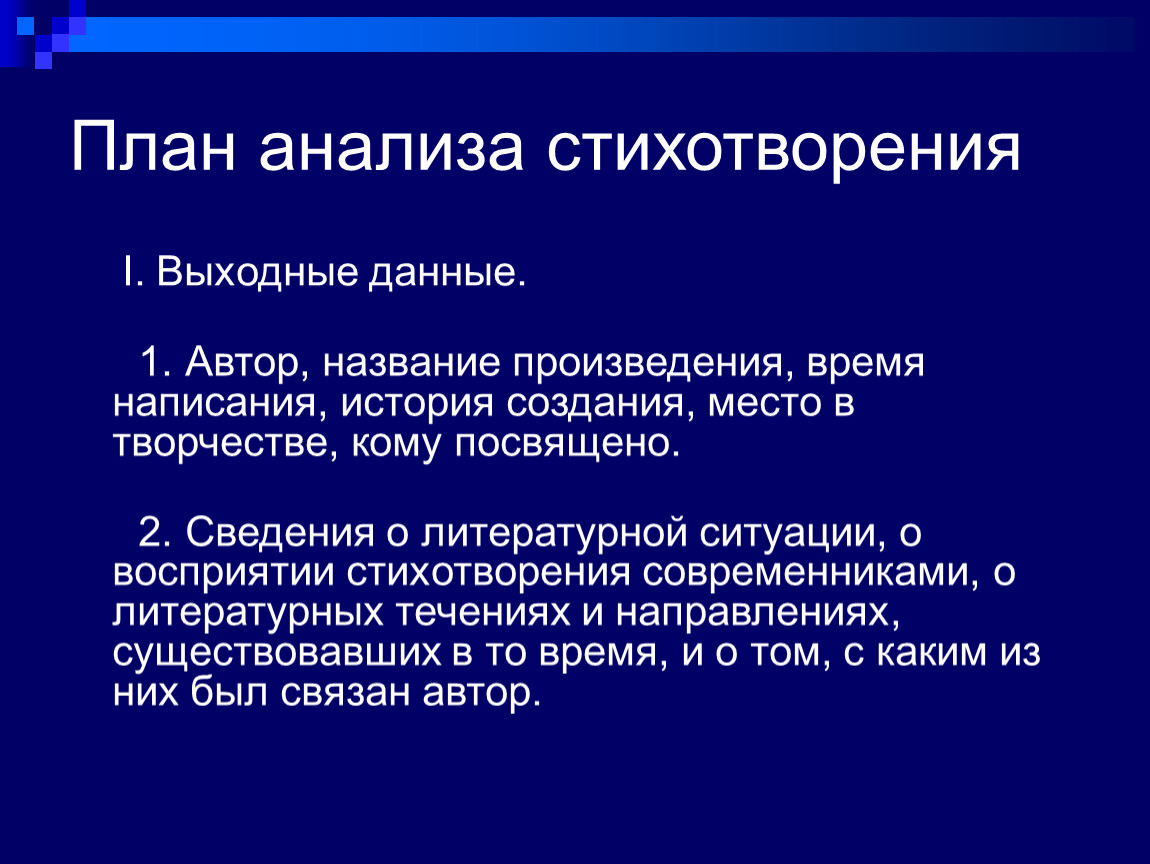 План анализа стихотворения

I. Выходные данные.

1. Автор, название произведения, время написания, история создания, место в творчестве, кому посвящено.

2. Сведения о литературной ситуации, о восприятии стихотворения современниками, о литературных течениях и направлениях, существовавших в то время, и о том, с каким из них был связан автор.